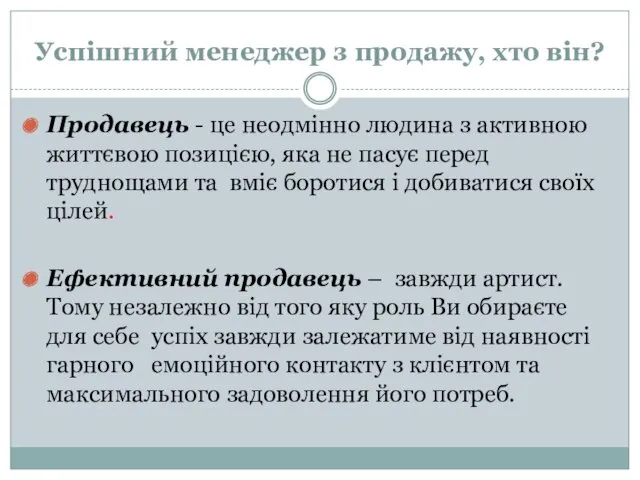 Успішний менеджер з продажу, хто він?

Продавець - це неодмінно людина з активною життєвою позицією, яка не пасує перед труднощами та вміє боротися і добиватися своїх цілей.

Ефективний продавець – завжди артист. Тому незалежно від того яку роль Ви обираєте для себе успіх завжди залежатиме від наявності гарного емоційного контакту з клієнтом та максимального задоволення його потреб.